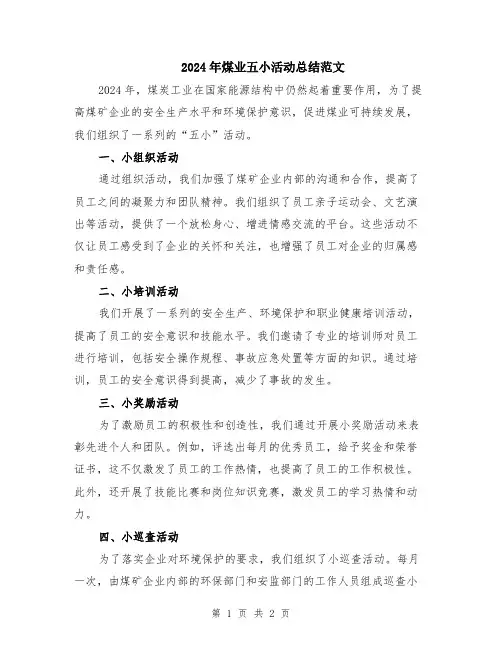 2024年煤业五小活动总结范文

2024年，煤炭工业在国家能源结构中仍然起着重要作用，为了提高煤矿企业的安全生产水平和环境保护意识，促进煤业可持续发展，我们组织了一系列的“五小”活动。

一、小组织活动

通过组织活动，我们加强了煤矿企业内部的沟通和合作，提高了员工之间的凝聚力和团队精神。我们组织了员工亲子运动会、文艺演出等活动，提供了一个放松身心、增进情感交流的平台。这些活动不仅让员工感受到了企业的关怀和关注，也增强了员工对企业的归属感和责任感。

二、小培训活动

我们开展了一系列的安全生产、环境保护和职业健康培训活动，提高了员工的安全意识和技能水平。我们邀请了专业的培训师对员工进行培训，包括安全操作规程、事故应急处置等方面的知识。通过培训，员工的安全意识得到提高，减少了事故的发生。

三、小奖励活动

为了激励员工的积极性和创造性，我们通过开展小奖励活动来表彰先进个人和团队。例如，评选出每月的优秀员工，给予奖金和荣誉证书，这不仅激发了员工的工作热情，也提高了员工的工作积极性。此外，还开展了技能比赛和岗位知识竞赛，激发员工的学习热情和动力。

四、小巡查活动

为了落实企业对环境保护的要求，我们组织了小巡查活动。每月一次，由煤矿企业内部的环保部门和安监部门的工作人员组成巡查小

第 1 页 共 2 页